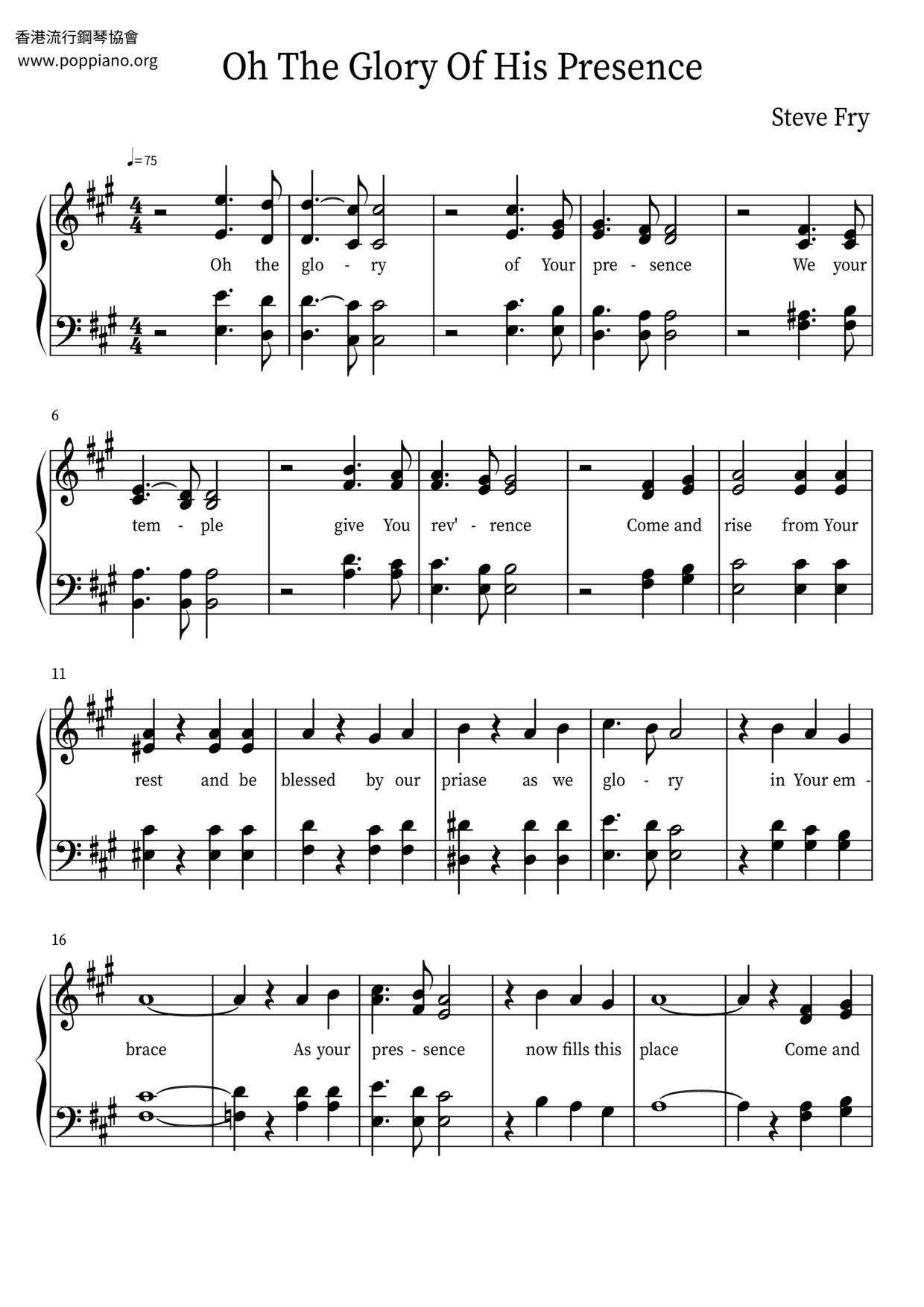 香港流行鋼琴協會
www.poppiano.org

Oh The Glory Of His Presence

Steve Fry

♩= 75

Oh the glo - ry of Your pre - sence We your

6

tem - ple give You rev' - rence Come and rise from Your

11

rest and be blessed by our priase as we glo - ry in Your em -

16

brace As your pres - sence now fills this place Come and